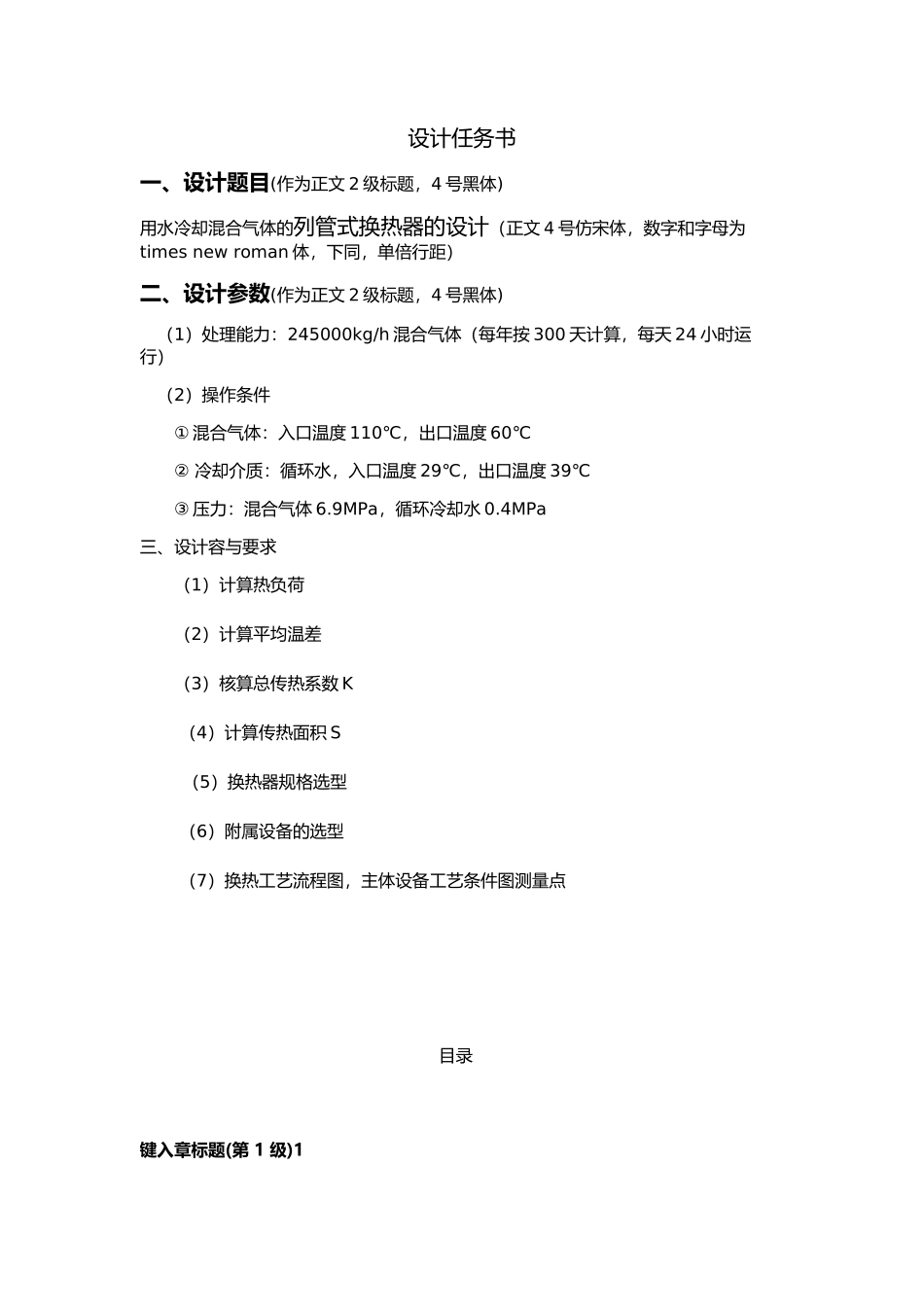 设计任务书

一、设计题目(作为正文 2 级标题，4 号黑体)

用水冷却混合气体的列管式换热器的设计（正文 4 号仿宋体，数字和字母为 times new roman 体，下同，单倍行距）

二、设计参数(作为正文 2 级标题，4 号黑体)

（1）处理能力：245000kg/h 混合气体（每年按 300 天计算，每天 24 小时运行）

（2）操作条件

① 混合气体：入口温度 110℃，出口温度 60℃

② 冷却介质：循环水，入口温度 29℃，出口温度 39℃

③ 压力：混合气体 6.9MPa，循环冷却水 0.4MPa

三、设计容与要求

（1）计算热负荷

（2）计算平均温差

（3）核算总传热系数 K

（4）计算传热面积 S

（5）换热器规格选型

（6）附属设备的选型

（7）换热工艺流程图，主体设备工艺条件图测量点

目录

键入章标题(第 1 级)1